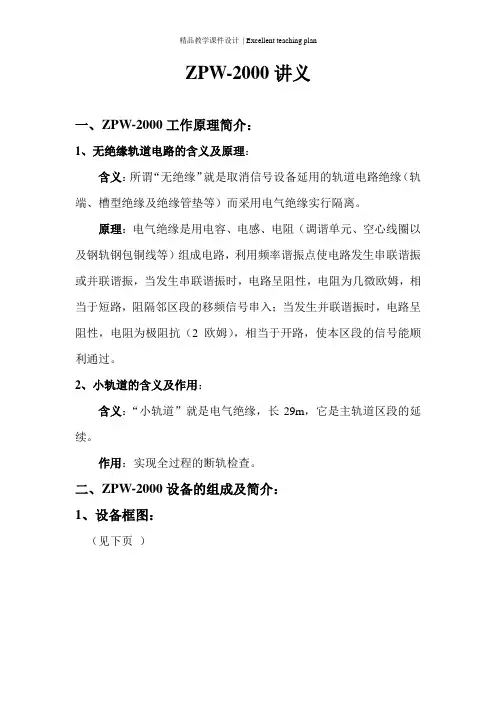 精品教学课件设计 | Excellent teaching plan

ZPW-2000 讲义

一、ZPW-2000 工作原理简介：

1、无绝缘轨道电路的含义及原理：

含义：所谓“无绝缘”就是取消信号设备延用的轨道电路绝缘（轨端、槽型绝缘及绝缘管垫等）而采用电气绝缘实行隔离。

原理：电气绝缘是用电容、电感、电阻（调谐单元、空心线圈以及钢轨钢包铜线等）组成电路，利用频率谐振点使电路发生串联谐振或并联谐振，当发生串联谐振时，电路呈阻性，电阻为几微欧姆，相当于短路，阻隔邻区段的移频信号串入；当发生并联谐振时，电路呈阻性，电阻为极阻抗（2 欧姆），相当于开路，使本区段的信号能顺利通过。

2、小轨道的含义及作用：

含义：“小轨道”就是电气绝缘，长 29m，它是主轨道区段的延续。

作用：实现全过程的断轨检查。

二、ZPW-2000 设备的组成及简介：

1、设备框图：

（见下页 ）